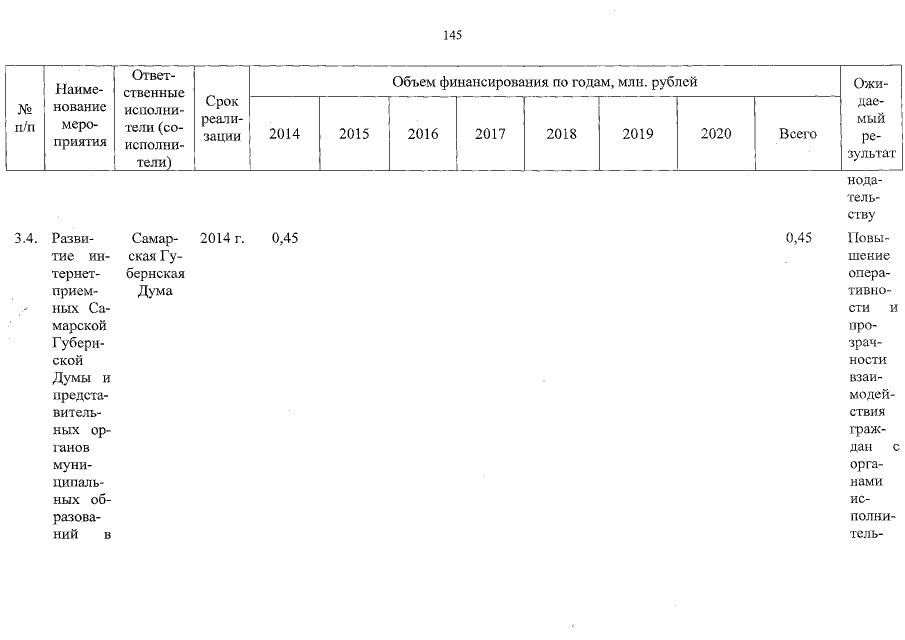 145

| № п/п | Наименование мероприятия | Ответственные исполнители (соисполнители) | Срок реализации | Объем финансирования по годам, млн. рублей | | | | | | | | Ожидаемый результат |
|---|---|---|---|---|---|---|---|---|---|---|---|---|
| | | | | 2014 | 2015 | 2016 | 2017 | 2018 | 2019 | 2020 | Всего | |
| | | | | | | | | | | | | нодательству |
| 3.4. | Развитие интернет-приемных Самарской Губернской Думы и представительных органов муниципальных образований в | Самарская Губернская Дума | 2014 г. | 0,45 | | | | | | | 0,45 | Повышение оперативности и прозрачности взаимодействия граждан с органами исполнитель- |